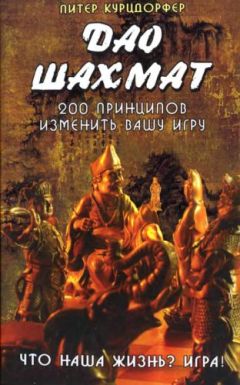 ПИТЕР КУРЦДОРФЕР

ДАО ШАХМАТ

200 ПРИНЦИПОВ ИЗМЕНИТЬ ВАШУ ИГРУ

ЧТО НАША ЖИЗНЬ? ИГРА!